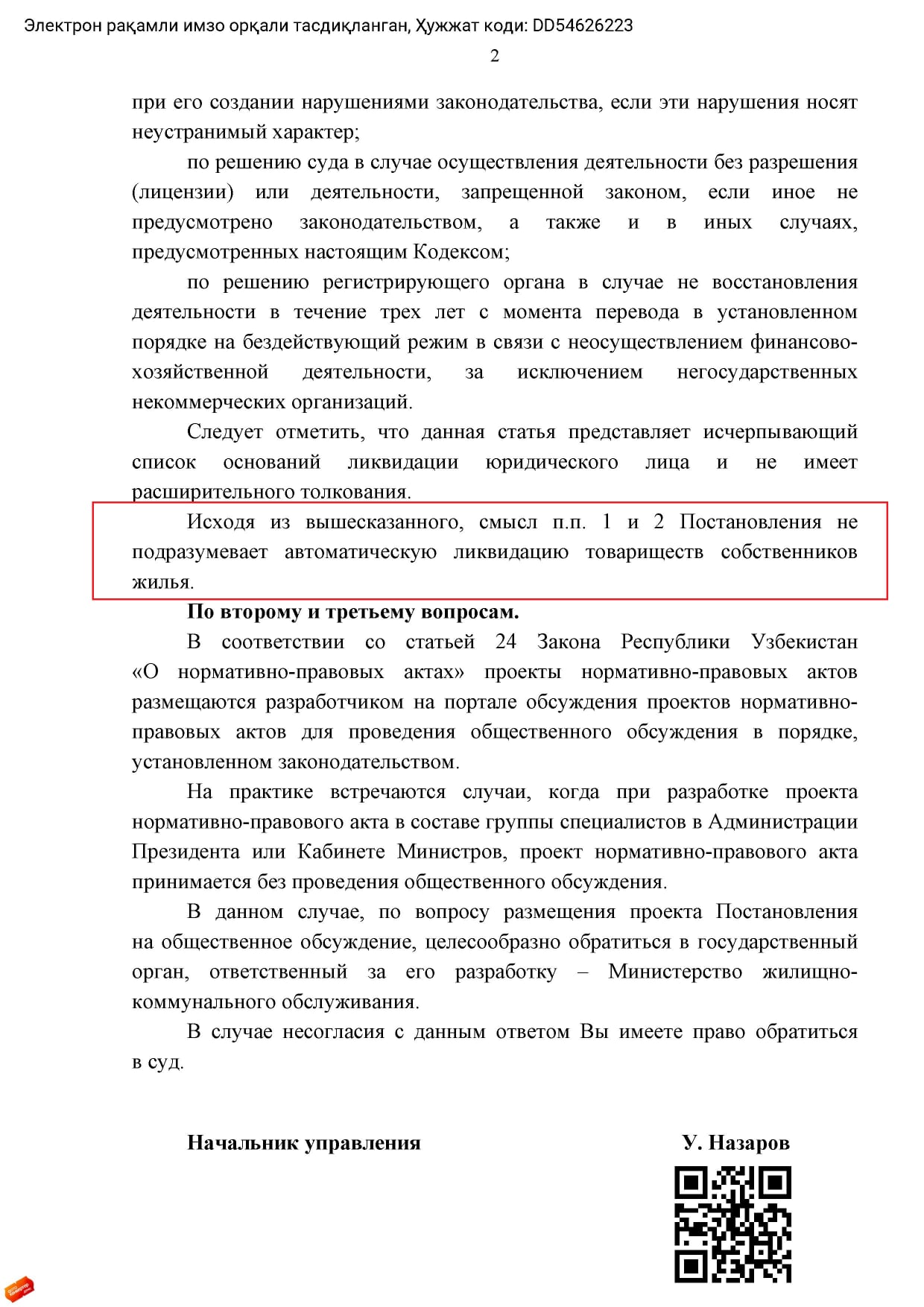 Электрон рақамли имзо орқали тасдиқланган, Ҳужжат коди: DD54626223

2

при его создании нарушениями законодательства, если эти нарушения носят неустранимый характер;

по решению суда в случае осуществления деятельности без разрешения (лицензии) или деятельности, запрещенной законом, если иное не предусмотрено законодательством, а также и в иных случаях, предусмотренных настоящим Кодексом;

по решению регистрирующего органа в случае не восстановления деятельности в течение трех лет с момента перевода в установленном порядке на бездействующий режим в связи с неосуществлением финансово-хозяйственной деятельности, за исключением негосударственных некоммерческих организаций.

Следует отметить, что данная статья представляет исчерпывающий список оснований ликвидации юридического лица и не имеет расширительного толкования.

Исходя из вышесказанного, смысл п.п. 1 и 2 Постановления не подразумевает автоматическую ликвидацию товариществ собственников жилья.

По второму и третьему вопросам.

В соответствии со статьей 24 Закона Республики Узбекистан «О нормативно-правовых актах» проекты нормативно-правовых актов размещаются разработчиком на портале обсуждения проектов нормативно-правовых актов для проведения общественного обсуждения в порядке, установленном законодательством.

На практике встречаются случаи, когда при разработке проекта нормативно-правового акта в составе группы специалистов в Администрации Президента или Кабинете Министров, проект нормативно-правового акта принимается без проведения общественного обсуждения.

В данном случае, по вопросу размещения проекта Постановления на общественное обсуждение, целесообразно обратиться в государственный орган, ответственный за его разработку – Министерство жилищно-коммунального обслуживания.

В случае несогласия с данным ответом Вы имеете право обратиться в суд.

Начальник управления

У. Назаров